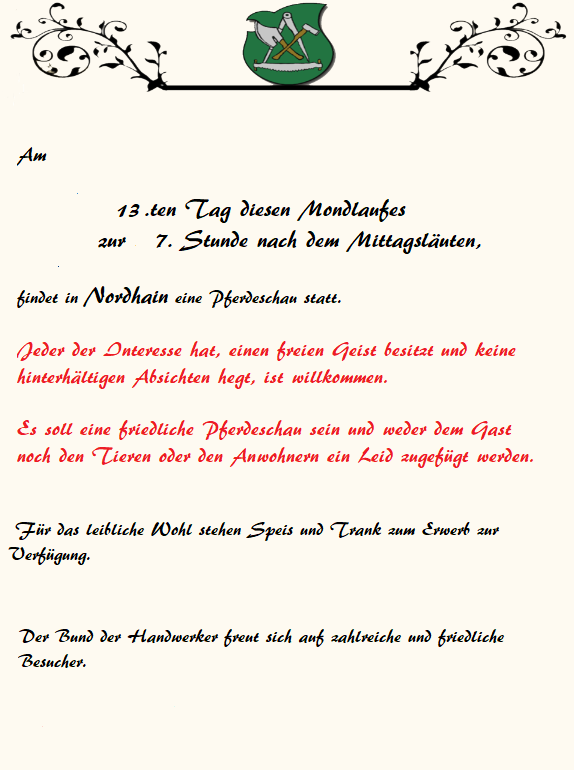 Am

13 .ten Tag diesen Mondlaufes
zur 7. Stunde nach dem Mittagsläuten,

findet in Nordhain eine Pferdeschau statt.

Jeder der Interesse hat, einen freien Geist besitzt und keine hinterhältigen Absichten hegt, ist willkommen.

Es soll eine friedliche Pferdeschau sein und weder dem Gast noch den Tieren oder den Anwohnern ein Leid zugefügt werden.

Für das leibliche Wohl stehen Speis und Trank zum Erwerb zur Verfügung.

Der Bund der Handwerker freut sich auf zahlreiche und friedliche Besucher.